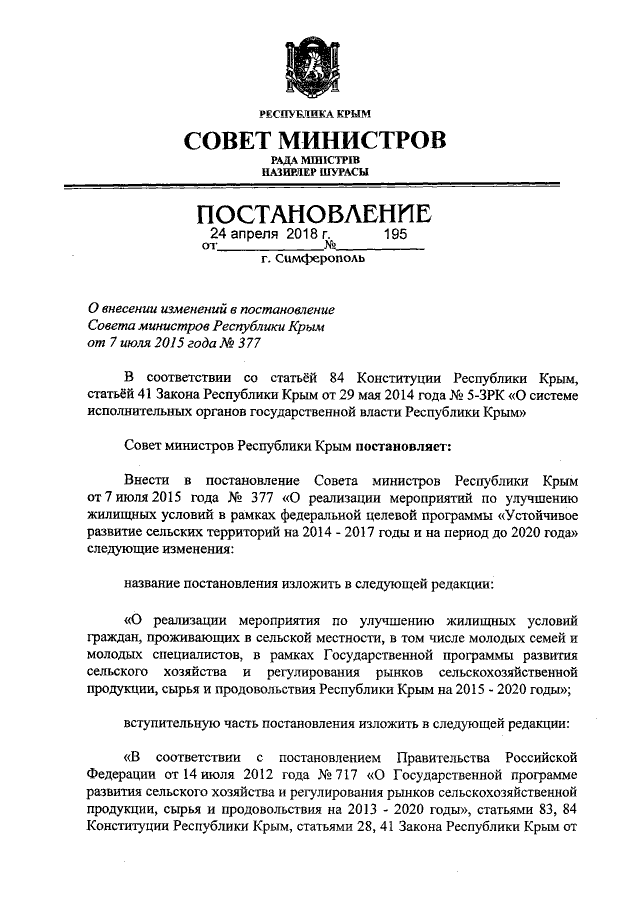 РЕСПУБЛИКА КРЫМ

СОВЕТ МИНИСТРОВ

РАДА МІНІСТРІВ
НАЗИРЛЕР ШУРАСЫ

ПОСТАНОВЛЕНИЕ

от 24 апреля 2018 г. № 195

г. Симферополь

О внесении изменений в постановление Совета министров Республики Крым от 7 июля 2015 года № 377

В соответствии со статьёй 84 Конституции Республики Крым, статьёй 41 Закона Республики Крым от 29 мая 2014 года № 5-ЗРК «О системе исполнительных органов государственной власти Республики Крым»

Совет министров Республики Крым постановляет:

Внести в постановление Совета министров Республики Крым от 7 июля 2015 года № 377 «О реализации мероприятий по улучшению жилищных условий в рамках федеральной целевой программы «Устойчивое развитие сельских территорий на 2014 - 2017 годы и на период до 2020 года» следующие изменения:

название постановления изложить в следующей редакции:

«О реализации мероприятия по улучшению жилищных условий граждан, проживающих в сельской местности, в том числе молодых семей и молодых специалистов, в рамках Государственной программы развития сельского хозяйства и регулирования рынков сельскохозяйственной продукции, сырья и продовольствия Республики Крым на 2015 - 2020 годы»;

вступительную часть постановления изложить в следующей редакции:

«В соответствии с постановлением Правительства Российской Федерации от 14 июля 2012 года № 717 «О Государственной программе развития сельского хозяйства и регулирования рынков сельскохозяйственной продукции, сырья и продовольствия на 2013 - 2020 годы», статьями 83, 84 Конституции Республики Крым, статьями 28, 41 Закона Республики Крым от